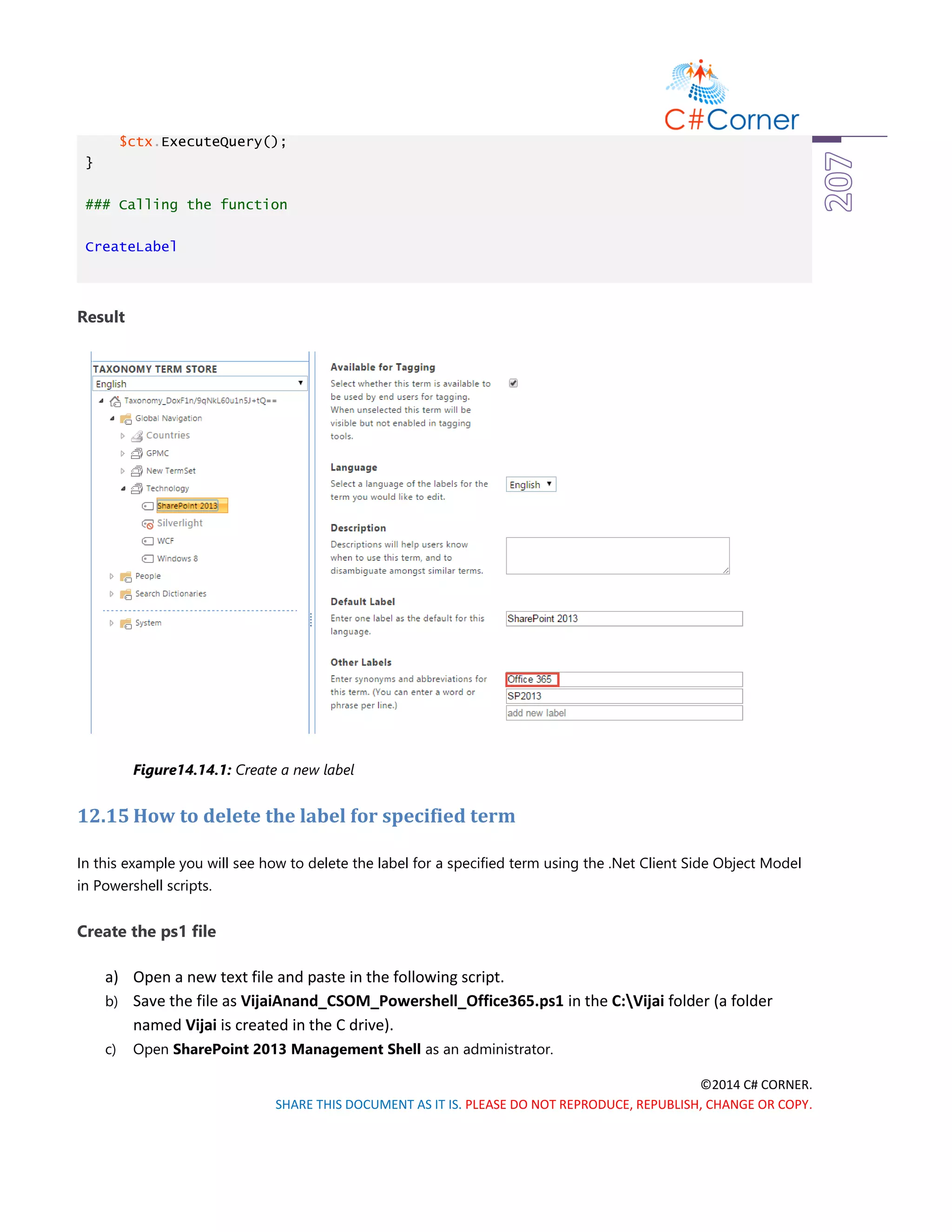 C#Corner

207

$ctx.ExecuteQuery();
}

### Calling the function

CreateLabel

Result

TAXONOMY TERM STORE
English
Taxonomy_DoxF1n/9qNkL60u1n5J+tQ==
Global Navigation
Countries
GPMC
New TermSet
Technology
SharePoint 2013
Silverlight
WCF
Windows 8
People
Search Dictionaries
System

Available for Tagging
Select whether this term is available to be used by end users for tagging. When unselected this term will be visible but not enabled in tagging tools.

Language
Select a language of the labels for the term you would like to edit.
English

Description
Descriptions will help users know when to use this term, and to disambiguate amongst similar terms.

Default Label
Enter one label as the default for this language.
SharePoint 2013

Other Labels
Enter synonyms and abbreviations for this term. (You can enter a word or phrase per line.)
Office 365
SP2013
add new label

Figure14.14.1: Create a new label

12.15 How to delete the label for specified term

In this example you will see how to delete the label for a specified term using the .Net Client Side Object Model in Powershell scripts.

Create the ps1 file

a) Open a new text file and paste in the following script.
b) Save the file as VijaiAnand_CSOM_Powershell_Office365.ps1 in the C:\Vijai folder (a folder named Vijai is created in the C drive).
c) Open SharePoint 2013 Management Shell as an administrator.

©2014 C# CORNER.
SHARE THIS DOCUMENT AS IT IS. PLEASE DO NOT REPRODUCE, REPUBLISH, CHANGE OR COPY.